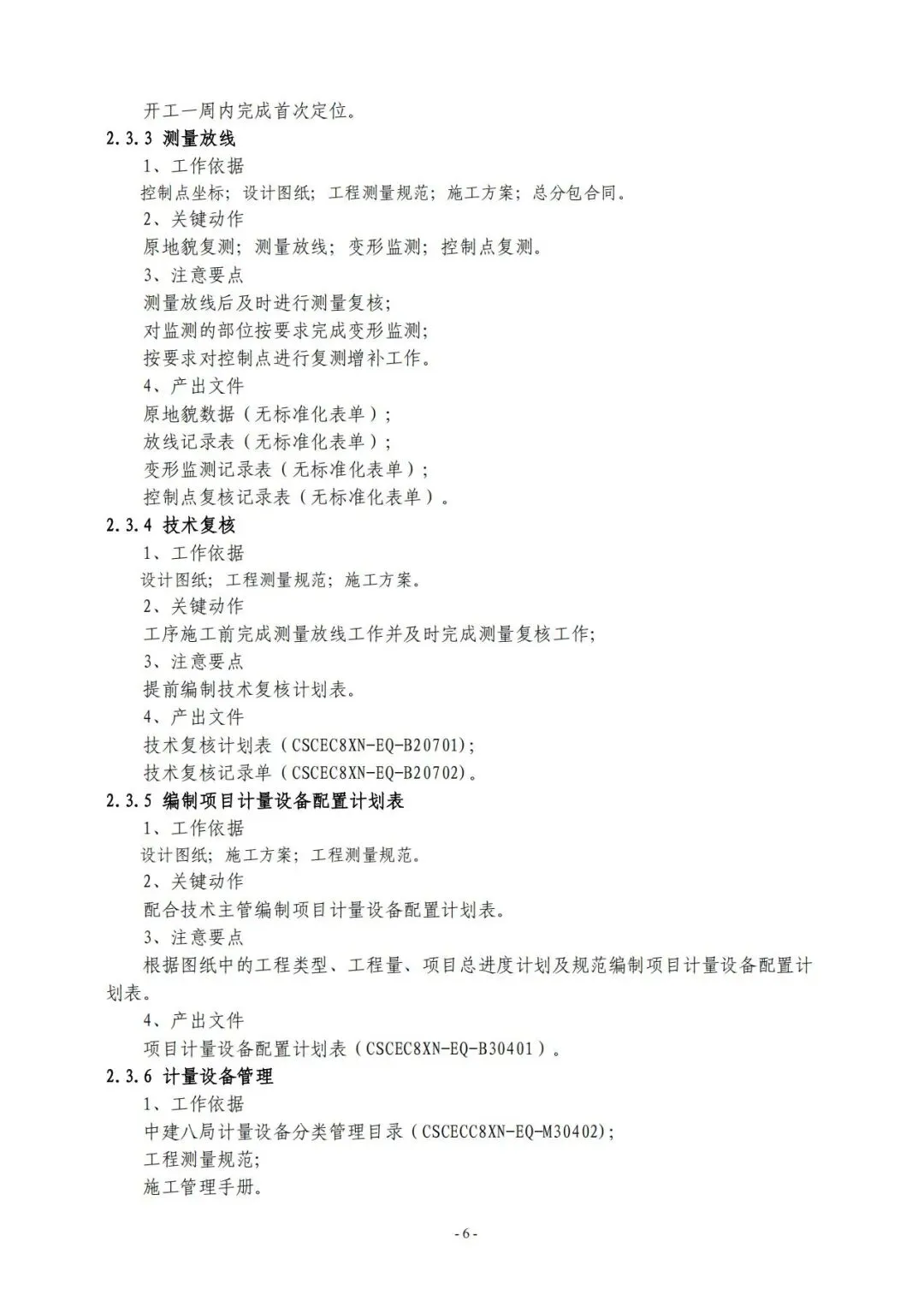 开工一周内完成首次定位。

2.3.3 测量放线

1、工作依据

控制点坐标；设计图纸；工程测量规范；施工方案；总分包合同。

2、关键动作

原地貌复测；测量放线；变形监测；控制点复测。

3、注意要点

测量放线后及时进行测量复核；

对监测的部位按要求完成变形监测；

按要求对控制点进行复测增补工作。

4、产出文件

原地貌数据（无标准化表单）；

放线记录表（无标准化表单）；

变形监测记录表（无标准化表单）；

控制点复核记录表（无标准化表单）。

2.3.4 技术复核

1、工作依据

设计图纸；工程测量规范；施工方案。

2、关键动作

工序施工前完成测量放线工作并及时完成测量复核工作；

3、注意要点

提前编制技术复核计划表。

4、产出文件

技术复核计划表（CSCEC8XN-EQ-B20701）；

技术复核记录单（CSCEC8XN-EQ-B20702）。

2.3.5 编制项目计量设备配置计划表

1、工作依据

设计图纸；施工方案；工程测量规范。

2、关键动作

配合技术主管编制项目计量设备配置计划表。

3、注意要点

根据图纸中的工程类型、工程量、项目总进度计划及规范编制项目计量设备配置计划表。

4、产出文件

项目计量设备配置计划表（CSCEC8XN-EQ-B30401）。

2.3.6 计量设备管理

1、工作依据

中建八局计量设备分类管理目录（CSCECC8XN-EQ-M30402）；

工程测量规范；

施工管理手册。

- 6 -